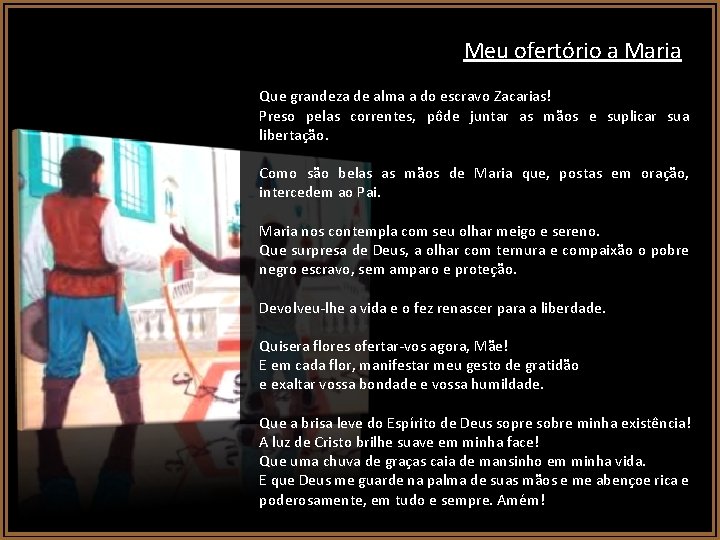 Meu ofertório a Maria

Que grandeza de alma a do escravo Zacarias!
Preso pelas correntes, pôde juntar as mãos e suplicar sua libertação.

Como são belas as mãos de Maria que, postas em oração, intercedem ao Pai.

Maria nos contempla com seu olhar meigo e sereno.
Que surpresa de Deus, a olhar com ternura e compaixão o pobre negro escravo, sem amparo e proteção.

Devolveu-lhe a vida e o fez renascer para a liberdade.

Quisera flores ofertar-vos agora, Mãe!
E em cada flor, manifestar meu gesto de gratidão
e exaltar vossa bondade e vossa humildade.

Que a brisa leve do Espírito de Deus sopre sobre minha existência!
A luz de Cristo brilhe suave em minha face!
Que uma chuva de graças caia de mansinho em minha vida.
E que Deus me guarde na palma de suas mãos e me abençoe rica e poderosamente, em tudo e sempre. Amém!